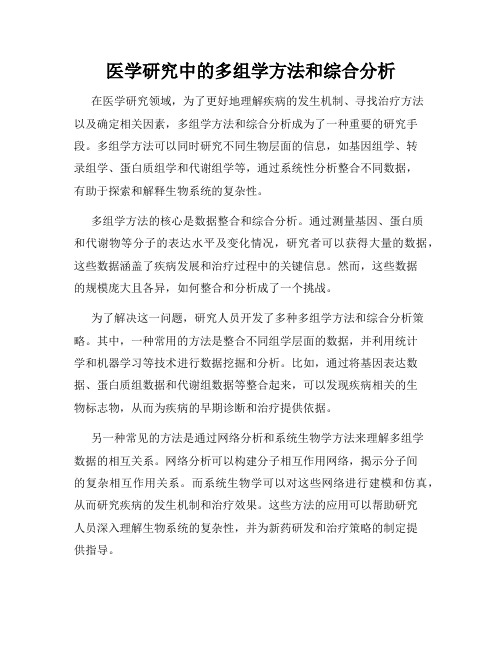 医学研究中的多组学方法和综合分析

在医学研究领域，为了更好地理解疾病的发生机制、寻找治疗方法以及确定相关因素，多组学方法和综合分析成为了一种重要的研究手段。多组学方法可以同时研究不同生物层面的信息，如基因组学、转录组学、蛋白质组学和代谢组学等，通过系统性分析整合不同数据，有助于探索和解释生物系统的复杂性。

多组学方法的核心是数据整合和综合分析。通过测量基因、蛋白质和代谢物等分子的表达水平及变化情况，研究者可以获得大量的数据，这些数据涵盖了疾病发展和治疗过程中的关键信息。然而，这些数据的规模庞大且各异，如何整合和分析成了一个挑战。

为了解决这一问题，研究人员开发了多种多组学方法和综合分析策略。其中，一种常用的方法是整合不同组学层面的数据，并利用统计学和机器学习等技术进行数据挖掘和分析。比如，通过将基因表达数据、蛋白质组数据和代谢组数据等整合起来，可以发现疾病相关的生物标志物，从而为疾病的早期诊断和治疗提供依据。

另一种常见的方法是通过网络分析和系统生物学方法来理解多组学数据的相互关系。网络分析可以构建分子相互作用网络，揭示分子间的复杂相互作用关系。而系统生物学可以对这些网络进行建模和仿真，从而研究疾病的发生机制和治疗效果。这些方法的应用可以帮助研究人员深入理解生物系统的复杂性，并为新药研发和治疗策略的制定提供指导。